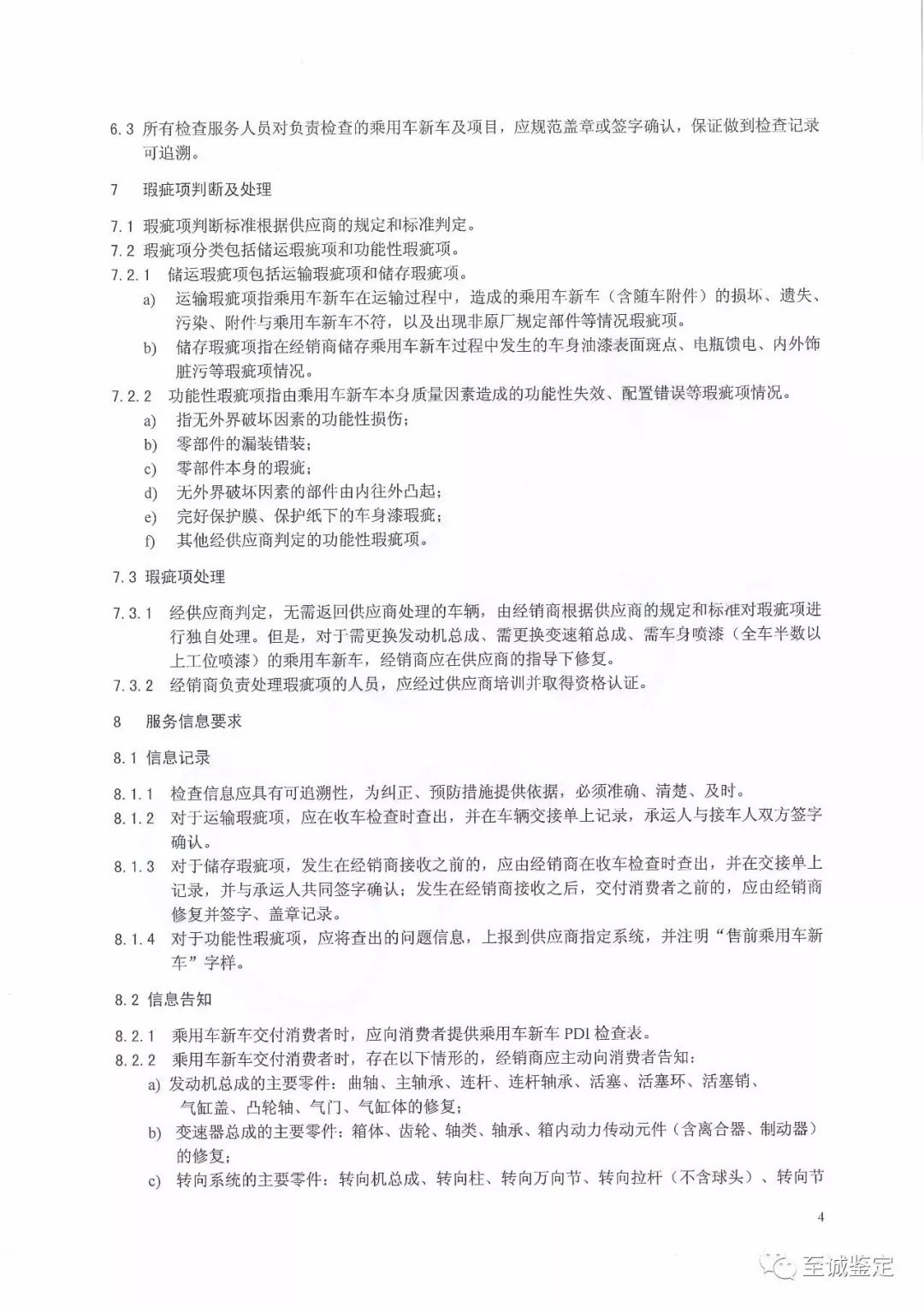 6.3 所有检查服务人员对负责检查的乘用车新车及项目，应规范盖章或签字确认，保证做到检查记录可追溯。

7 瑕疵项判断及处理

7.1 瑕疵项判断标准根据供应商的规定和标准判定。

7.2 瑕疵项分类包括储运瑕疵项和功能性瑕疵项。

7.2.1 储运瑕疵项包括运输瑕疵项和储存瑕疵项。

a) 运输瑕疵项指乘用车新车在运输过程中，造成的乘用车新车（含随车附件）的损坏、遗失、污染、附件与乘用车新车不符，以及出现非原厂规定部件等情况瑕疵项。

b) 储存瑕疵项指在经销商储存乘用车新车过程中发生的车身油漆表面斑点、电瓶馈电、内外饰脏污等瑕疵项情况。

7.2.2 功能性瑕疵项指由乘用车新车本身质量因素造成的功能性失效、配置错误等瑕疵项情况。

a) 指无外界破坏因素的功能性损伤；

b) 零部件的漏装错装；

c) 零部件本身的瑕疵；

d) 无外界破坏因素的部件由内往外凸起；

e) 完好保护膜、保护纸下的车身漆瑕疵；

f) 其他经供应商判定的功能性瑕疵项。

7.3 瑕疵项处理

7.3.1 经供应商判定，无需返回供应商处理的车辆，由经销商根据供应商的规定和标准对瑕疵项进行独自处理。但是，对于需更换发动机总成、需更换变速箱总成、需车身喷漆（全车半数以上工位喷漆）的乘用车新车，经销商应在供应商的指导下修复。

7.3.2 经销商负责处理瑕疵项的人员，应经过供应商培训并取得资格认证。

8 服务信息要求

8.1 信息记录

8.1.1 检查信息应具有可追溯性，为纠正、预防措施提供依据，必须准确、清楚、及时。

8.1.2 对于运输瑕疵项，应在收车检查时查出，并在车辆交接单上记录，承运人与接车人双方签字确认。

8.1.3 对于储存瑕疵项，发生在经销商接收之前的，应由经销商在收车检查时查出，并在交接单上记录，并与承运人共同签字确认；发生在经销商接收之后，交付消费者之前的，应由经销商修复并签字、盖章记录。

8.1.4 对于功能性瑕疵项，应将查出的问题信息，上报到供应商指定系统，并注明“售前乘用车新车”字样。

8.2 信息告知

8.2.1 乘用车新车交付消费者时，应向消费者提供乘用车新车 PDI 检查表。

8.2.2 乘用车新车交付消费者时，存在以下情形的，经销商应主动向消费者告知：

a) 发动机总成的主要零件：曲轴、主轴承、连杆、连杆轴承、活塞、活塞环、活塞销、气缸盖、凸轮轴、气门、气缸体的修复；

b) 变速器总成的主要零件：箱体、齿轮、轴类、轴承、箱内动力传动元件（含离合器、制动器）的修复；

c) 转向系统的主要零件：转向机总成、转向柱、转向万向节、转向拉杆（不含球头）、转向节

4

至诚鉴定